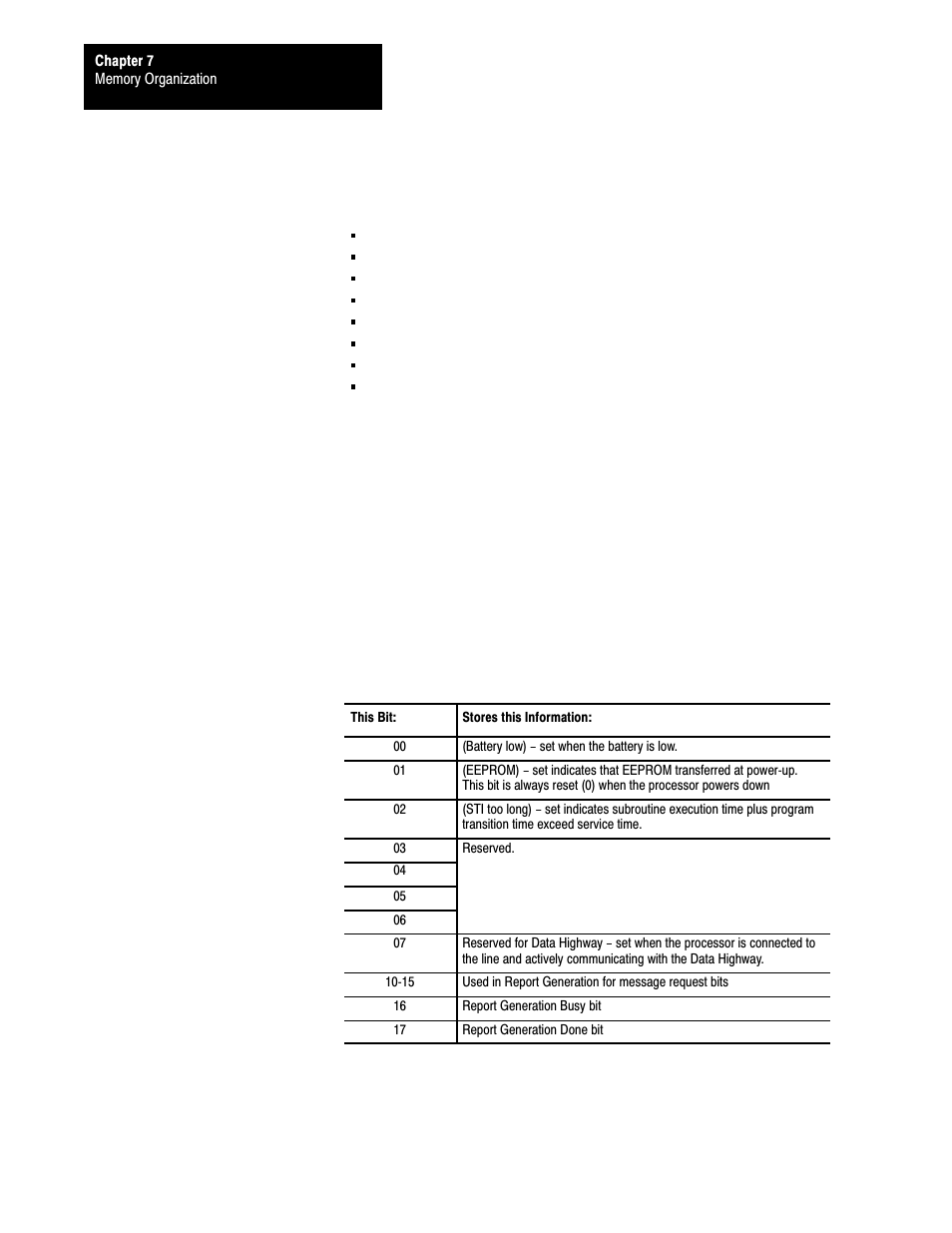 Chapter 7
Memory Organization

| This Bit: | Stores this Information: |
|---|---|
| 00 | (Battery low) – set when the battery is low. |
| 01 | (EEPROM) – set indicates that EEPROM transferred at power-up. This bit is always reset (0) when the processor powers down |
| 02 | (STI too long) – set indicates subroutine execution time plus program transition time exceed service time. |
| 03 | Reserved. |
| 04 | |
| 05 | |
| 06 | |
| 07 | Reserved for Data Highway – set when the processor is connected to the line and actively communicating with the Data Highway. |
| 10-15 | Used in Report Generation for message request bits |
| 16 | Report Generation Busy bit |
| 17 | Report Generation Done bit |